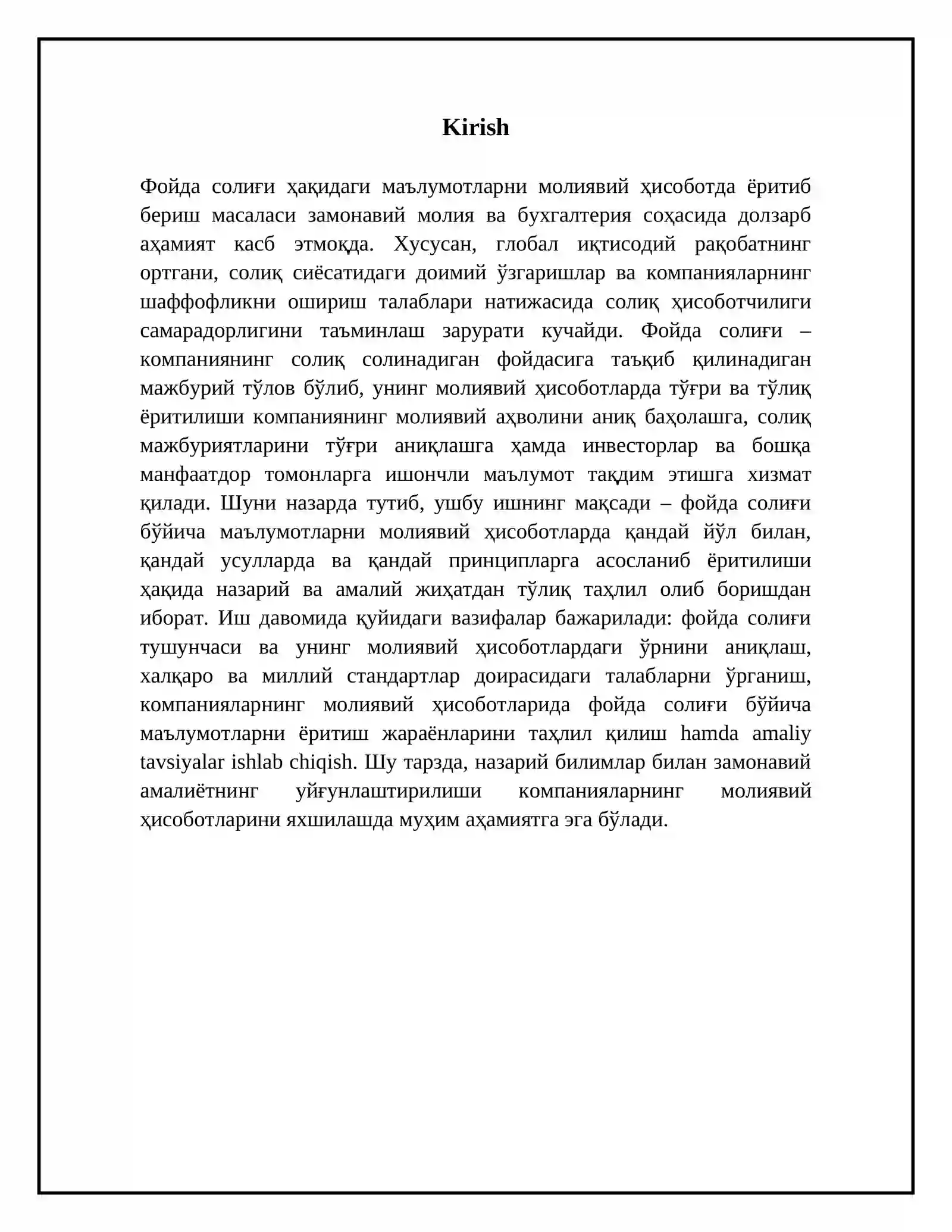 Kirish

Фойда солиғи ҳақидаги маълумотларни молиявий ҳисоботда ёритиб бериш масаласи замонавий молия ва бухгалтерия соҳасида долзарб аҳамият касб этмоқда. Хусусан, глобал иқтисодий рақобатнинг ортгани, солиқ сиёсатидаги доимий ўзгаришлар ва компанияларнинг шаффофликни ошириш талаблари натижасида солиқ ҳисоботчилиги самарадорлигини таъминлаш зарурати кучайди. Фойда солиғи – компаниянинг солиқ солинадиган фойдасига таъқиб қилинадиган мажбурий тўлов бўлиб, унинг молиявий ҳисоботларда тўғри ва тўлиқ ёритилиши компаниянинг молиявий аҳволини аниқ баҳолашга, солиқ мажбуриятларини тўғри аниқлашга ҳамда инвесторлар ва бошқа манфаатдор томонларга ишончли маълумот тақдим этишга хизмат қилади. Шуни назарда тутиб, ушбу ишнинг мақсади – фойда солиғи бўйича маълумотларни молиявий ҳисоботларда қандай йўл билан, қандай усулларда ва қандай принципларга асосланиб ёритилиши ҳақида назарий ва амалий жиҳатдан тўлиқ таҳлил олиб боришдан иборат. Иш давомида қуйидаги вазифалар бажарилади: фойда солиғи тушунчаси ва унинг молиявий ҳисоботлардаги ўрнини аниқлаш, халқаро ва миллий стандартлар доирасидаги талабларни ўрганиш, компанияларнинг молиявий ҳисоботларида фойда солиғи бўйича маълумотларни ёритиш жараёнларини таҳлил қилиш hamda amaliy tavsiyalar ishlab chiqish. Шу тарзда, назарий билимлар билан замонавий амалиётнинг уйғунлаштирилиши компанияларнинг молиявий ҳисоботларини яхшилашда муҳим аҳамиятга эга бўлади.